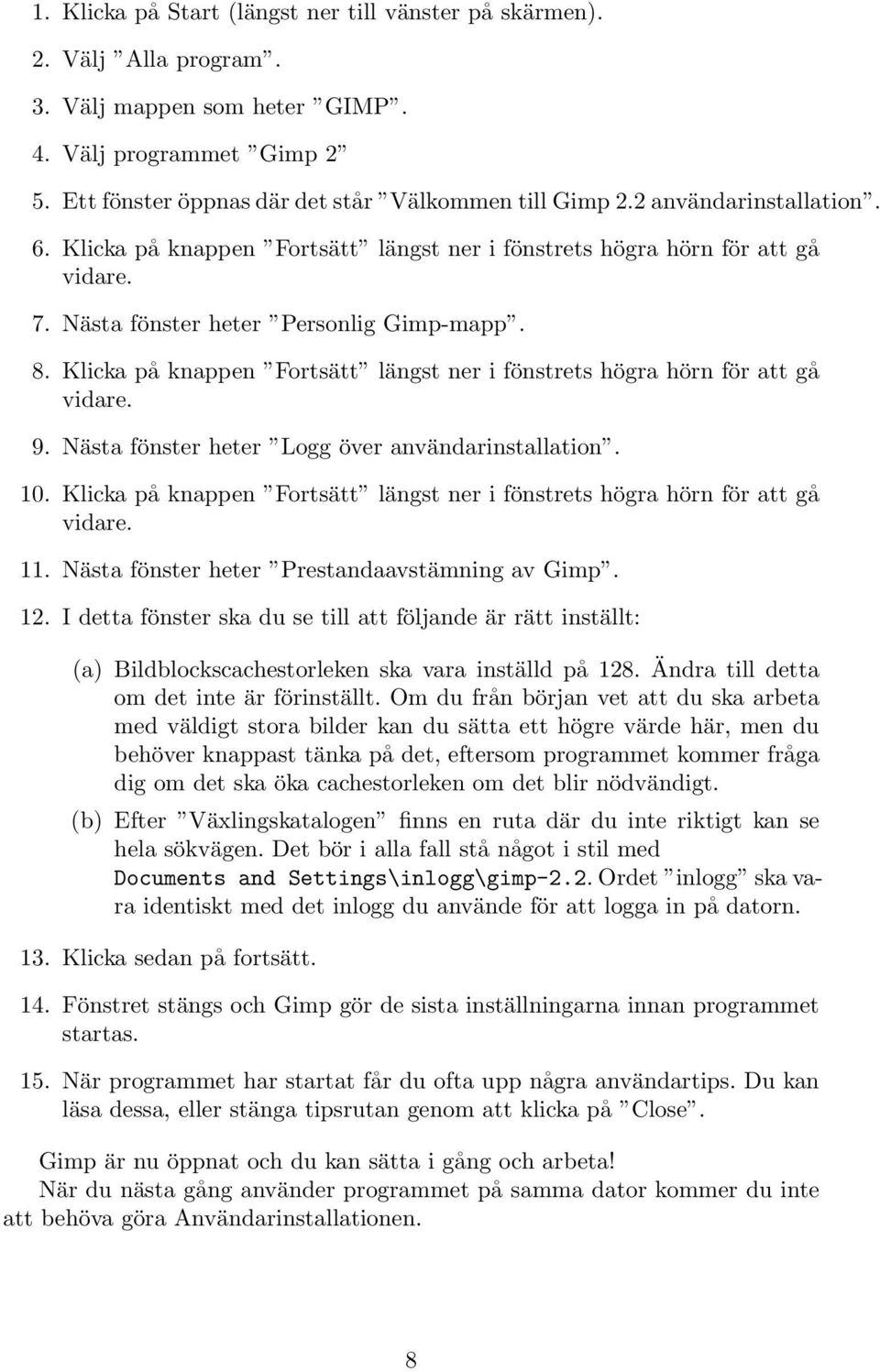 1. Klicka på Start (längst ner till vänster på skärmen).

2. Välj ”Alla program”.

3. Välj mappen som heter ”GIMP”.

4. Välj programmet ”Gimp 2”

5. Ett fönster öppnas där det står ”Välkommen till Gimp 2.2 användarinstallation”.

6. Klicka på knappen ”Fortsätt” längst ner i fönstrets högra hörn för att gå vidare.

7. Nästa fönster heter ”Personlig Gimp-mapp”.

8. Klicka på knappen ”Fortsätt” längst ner i fönstrets högra hörn för att gå vidare.

9. Nästa fönster heter ”Logg över användarinstallation”.

10. Klicka på knappen ”Fortsätt” längst ner i fönstrets högra hörn för att gå vidare.

11. Nästa fönster heter ”Prestandaavstämning av Gimp”.

12. I detta fönster ska du se till att följande är rätt inställt:

(a) Bildblockscachestorleken ska vara inställd på 128. Ändra till detta om det inte är förinställt. Om du från början vet att du ska arbeta med väldigt stora bilder kan du sätta ett högre värde här, men du behöver knappast tänka på det, eftersom programmet kommer fråga dig om det ska öka cachestorleken om det blir nödvändigt.

(b) Efter ”Växlingskatalogen” finns en ruta där du inte riktigt kan se hela sökvägen. Det bör i alla fall stå något i stil med Documents and Settings\inlogg\gimp-2.2. Ordet ”inlogg” ska vara identiskt med det inlogg du använde för att logga in på datorn.

13. Klicka sedan på fortsätt.

14. Fönstret stängs och Gimp gör de sista inställningarna innan programmet startas.

15. När programmet har startat får du ofta upp några användartips. Du kan läsa dessa, eller stänga tipsrutan genom att klicka på ”Close”.

Gimp är nu öppnat och du kan sätta i gång och arbeta!
När du nästa gång använder programmet på samma dator kommer du inte att behöva göra Användarinstallationen.

8